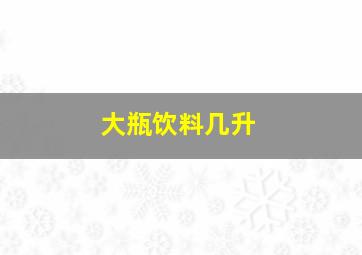 大瓶饮料几升